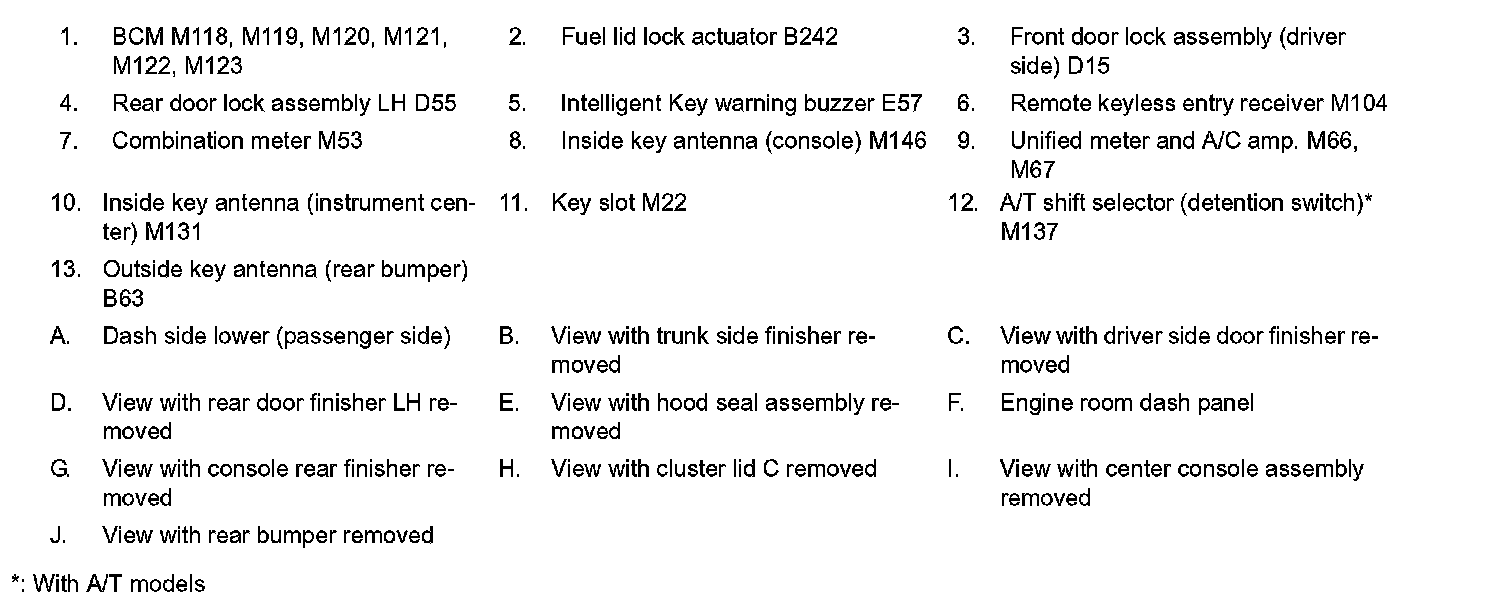 1. BCM M118, M119, M120, M121, M122, M123
2. Fuel lid lock actuator B242
3. Front door lock assembly (driver side) D15
4. Rear door lock assembly LH D55
5. Intelligent Key warning buzzer E57
6. Remote keyless entry receiver M104
7. Combination meter M53
8. Inside key antenna (console) M146
9. Unified meter and A/C amp. M66, M67
10. Inside key antenna (instrument center) M131
11. Key slot M22
12. A/T shift selector (detention switch)* M137
13. Outside key antenna (rear bumper) B63
A. Dash side lower (passenger side)
B. View with trunk side finisher removed
C. View with driver side door finisher removed
D. View with rear door finisher LH removed
E. View with hood seal assembly removed
F. Engine room dash panel
G. View with console rear finisher removed
H. View with cluster lid C removed
I. View with center console assembly removed
J. View with rear bumper removed

*: With A/T models